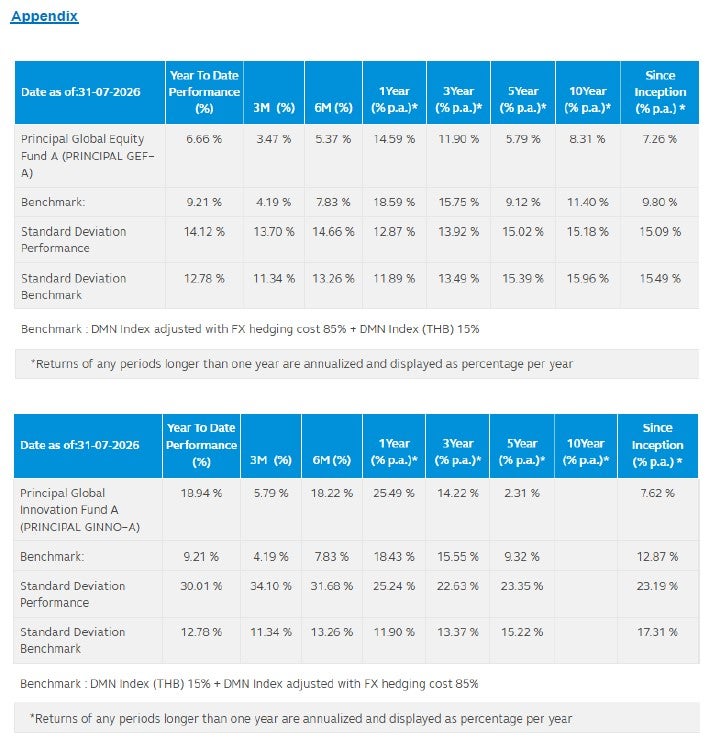 Appendix

| Date as of:31-07-2026 | Year To Date Performance (%) | 3M (%) | 6M (%) | 1Year (% p.a.)* | 3Year (% p.a.)* | 5Year (% p.a.)* | 10Year (% p.a.)* | Since Inception (% p.a.) * |
|---|---|---|---|---|---|---|---|---|
| Principal Global Equity Fund A (PRINCIPAL GEF-A) | 6.66 % | 3.47 % | 5.37 % | 14.59 % | 11.90 % | 5.79 % | 8.31 % | 7.26 % |
| Benchmark: | 9.21 % | 4.19 % | 7.83 % | 18.59 % | 15.75 % | 9.12 % | 11.40 % | 9.80 % |
| Standard Deviation Performance | 14.12 % | 13.70 % | 14.66 % | 12.87 % | 13.92 % | 15.02 % | 15.18 % | 15.09 % |
| Standard Deviation Benchmark | 12.78 % | 11.34 % | 13.26 % | 11.89 % | 13.49 % | 15.39 % | 15.96 % | 15.49 % |

Benchmark : DMN Index adjusted with FX hedging cost 85% + DMN Index (THB) 15%

*Returns of any periods longer than one year are annualized and displayed as percentage per year

| Date as of:31-07-2026 | Year To Date Performance (%) | 3M (%) | 6M (%) | 1Year (% p.a.)* | 3Year (% p.a.)* | 5Year (% p.a.)* | 10Year (% p.a.)* | Since Inception (% p.a.) * |
|---|---|---|---|---|---|---|---|---|
| Principal Global Innovation Fund A (PRINCIPAL GINNO-A) | 18.94 % | 5.79 % | 18.22 % | 25.49 % | 14.22 % | 2.31 % | | 7.62 % |
| Benchmark: | 9.21 % | 4.19 % | 7.83 % | 18.43 % | 15.55 % | 9.32 % | | 12.87 % |
| Standard Deviation Performance | 30.01 % | 34.10 % | 31.68 % | 25.24 % | 22.63 % | 23.35 % | | 23.19 % |
| Standard Deviation Benchmark | 12.78 % | 11.34 % | 13.26 % | 11.90 % | 13.37 % | 15.22 % | | 17.31 % |

Benchmark : DMN Index (THB) 15% + DMN Index adjusted with FX hedging cost 85%

*Returns of any periods longer than one year are annualized and displayed as percentage per year